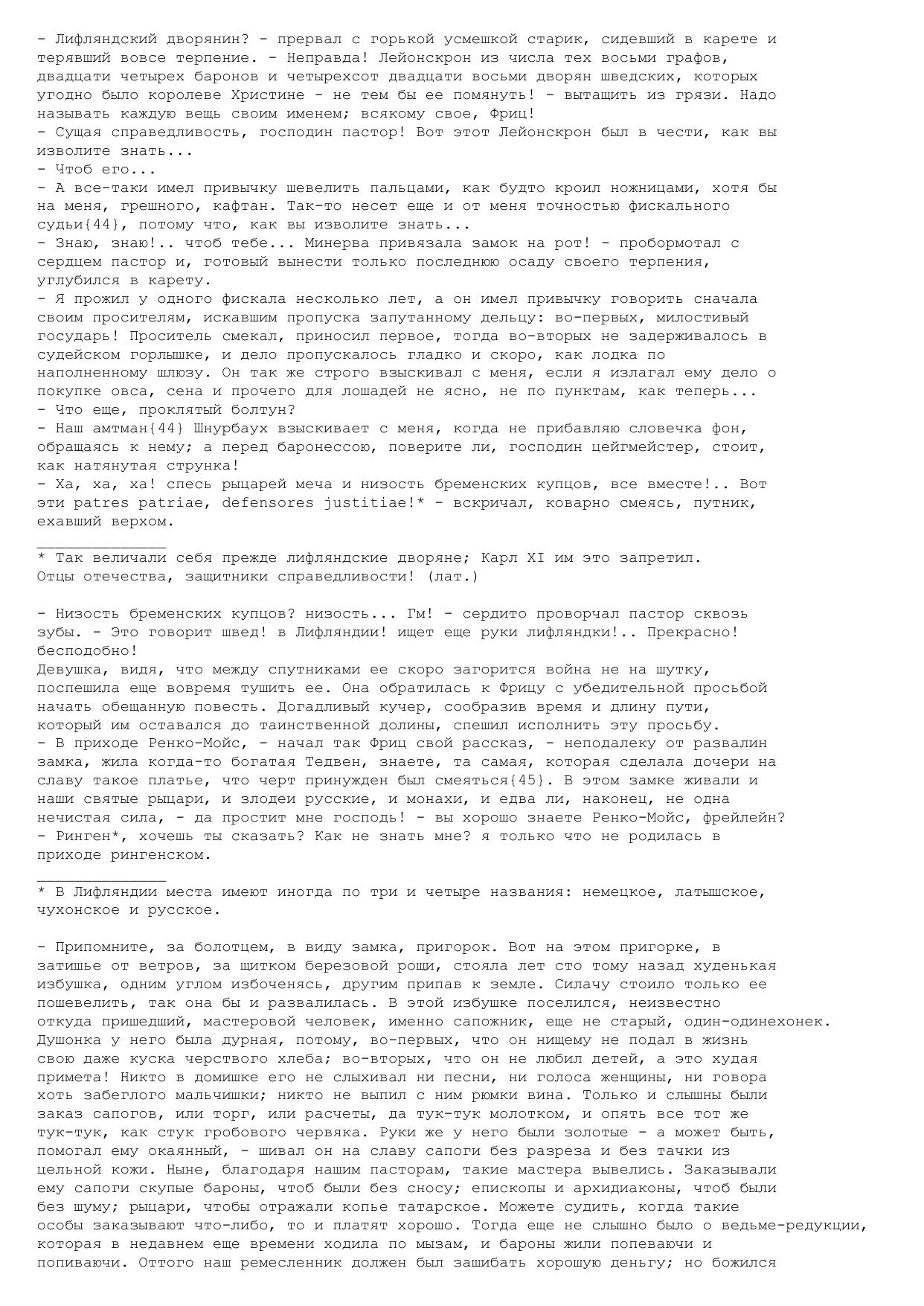 - Лифляндский дворянин? - прервал с горькой усмешкой старик, сидевший в карете и терявший вовсе терпение. - Неправда! Лейонскрон из числа тех восьми графов, двадцати четырех баронов и четырехсот двадцати восьми дворян шведских, которых угодно было королеве Христине - не тем бы ее помянуть! - вытащить из грязи. Надо называть каждую вещь своим именем; всякому свое, Фриц!
- Сущая справедливость, господин пастор! Вот этот Лейонскрон был в чести, как вы изволите знать...
- Чтоб его...
- А все-таки имел привычку шевелить пальцами, как будто кроил ножницами, хотя бы на меня, грешного, кафтан. Так-то несет еще и от меня точностью фискального судьи{44}, потому что, как вы изволите знать...
- Знаю, знаю!.. чтоб тебе... Минерва привязала замок на рот! - пробормотал с сердцем пастор и, готовый вынести только последнюю осаду своего терпения, углубился в карету.
- Я прожил у одного фискала несколько лет, а он имел привычку говорить сначала своим просителям, искавшим пропуска запутанному дельцу: во-первых, милостивый государь! Проситель смекал, приносил первое, тогда во-вторых не задерживалось в судейском горлышке, и дело пропускалось гладко и скоро, как лодка по наполненному шлюзу. Он так же строго взыскивал с меня, если я излагал ему дело о покупке овса, сена и прочего для лошадей не ясно, не по пунктам, как теперь...
- Что еще, проклятый болтун?
- Наш амтман{44} Шнурбаух взыскивает с меня, когда не прибавляю словечка фон, обращаясь к нему; а перед баронессою, поверите ли, господин цейгмейстер, стоит, как натянутая струнка!
- Ха, ха, ха! спесь рыцарей меча и низость бременских купцов, все вместе!.. Вот эти patres patriae, defensores justitiae!* - вскричал, коварно смеясь, путник, ехавший верхом.
______________
* Так величали себя прежде лифляндские дворяне; Карл XI им это запретил. Отцы отечества, защитники справедливости! (лат.)

- Низость бременских купцов? низость... Гм! - сердито проворчал пастор сквозь зубы. - Это говорит швед! в Лифляндии! ищет еще руки лифляндки!.. Прекрасно! бесподобно!
Девушка, видя, что между спутниками ее скоро загорится война не на шутку, поспешила еще вовремя тушить ее. Она обратилась к Фрицу с убедительной просьбой начать обещанную повесть. Догадливый кучер, сообразив время и длину пути, который им оставался до таинственной долины, спешил исполнить эту просьбу.
- В приходе Ренко-Мойс, - начал так Фриц свой рассказ, - неподалеку от развалин замка, жила когда-то богатая Тедвен, знаете, та самая, которая сделала дочери на славу такое платье, что черт принужден был смеяться{45}. В этом замке живали и наши святые рыцари, и злодеи русские, и монахи, и едва ли, наконец, не одна нечистая сила, - да простит мне господь! - вы хорошо знаете Ренко-Мойс, фрейлейн?
- Ринген*, хочешь ты сказать? Как не знать мне? я только что не родилась в приходе рингенском.
______________
* В Лифляндии места имеют иногда по три и четыре названия: немецкое, латышское, чухонское и русское.

- Припомните, за болотцем, в виду замка, пригорок. Вот на этом пригорке, в затишье от ветров, за щитком березовой рощи, стояла лет сто тому назад худенькая избушка, одним углом избоченясь, другим припав к земле. Силачу стоило только ее пошевелить, так она бы и развалилась. В этой избушке поселился, неизвестно откуда пришедший, мастеровой человек, именно сапожник, еще не старый, один-одинехонек. Душонка у него была дурная, потому, во-первых, что он нищему не подал в жизнь свою даже куска черствого хлеба; во-вторых, что он не любил детей, а это худая примета! Никто в домишке его не слыхивал ни песни, ни голоса женщины, ни говора хоть забеглого мальчишки; никто не выпил с ним рюмки вина. Только и слышны были заказ сапогов, или торг, или расчеты, да тук-тук молотком, и опять все тот же тук-тук, как стук гробового червяка. Руки же у него были золотые - а может быть, помогал ему окаянный, - шивал он на славу сапоги без разреза и без тачки из цельной кожи. Ныне, благодаря нашим пасторам, такие мастера вывелись. Заказывали ему сапоги скупые бароны, чтоб были без сносу; епископы и архидиаконы, чтоб были без шуму; рыцари, чтобы отражали копье татарское. Можете судить, когда такие особы заказывают что-либо, то и платят хорошо. Тогда еще не слышно было о ведьме-редукции, которая в недавнем еще времени ходила по мызам, и бароны жили попеваючи и попиваючи. Оттого наш ремесленник должен был зашибать хорошую деньгу; но божился